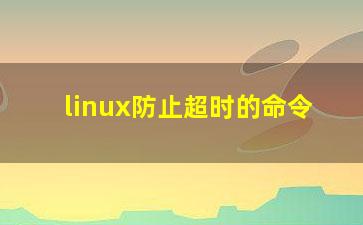 linux防止超时的命令